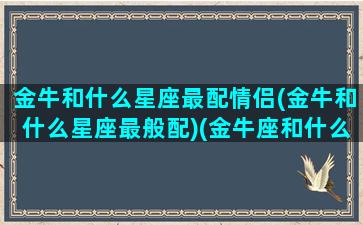 金牛和什么星座最配情侣(金牛和什么星座最般配)(金牛座和什么